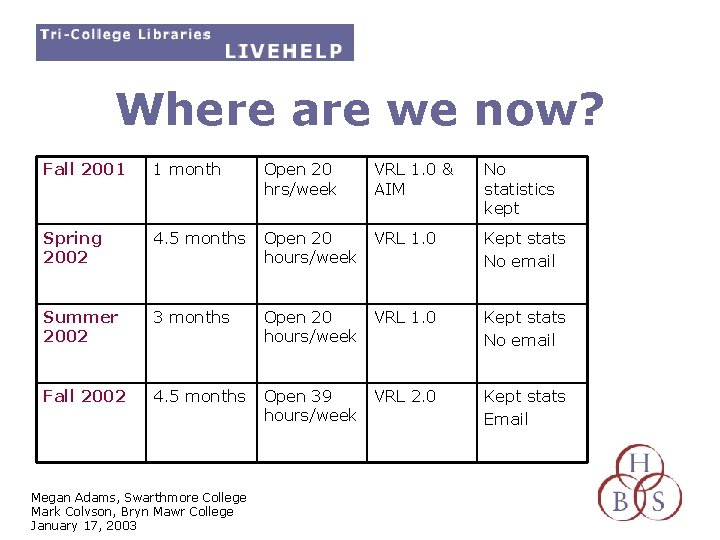 Tri-College Libraries
LIVEHELP

Where are we now?

| Fall 2001 | 1 month | Open 20 hrs/week | VRL 1.0 & AIM | No statistics kept |
|---|---|---|---|---|
| Spring 2002 | 4.5 months | Open 20 hours/week | VRL 1.0 | Kept stats No email |
| Summer 2002 | 3 months | Open 20 hours/week | VRL 1.0 | Kept stats No email |
| Fall 2002 | 4.5 months | Open 39 hours/week | VRL 2.0 | Kept stats Email |

Megan Adams, Swarthmore College
Mark Colvson, Bryn Mawr College
January 17, 2003

H
B S